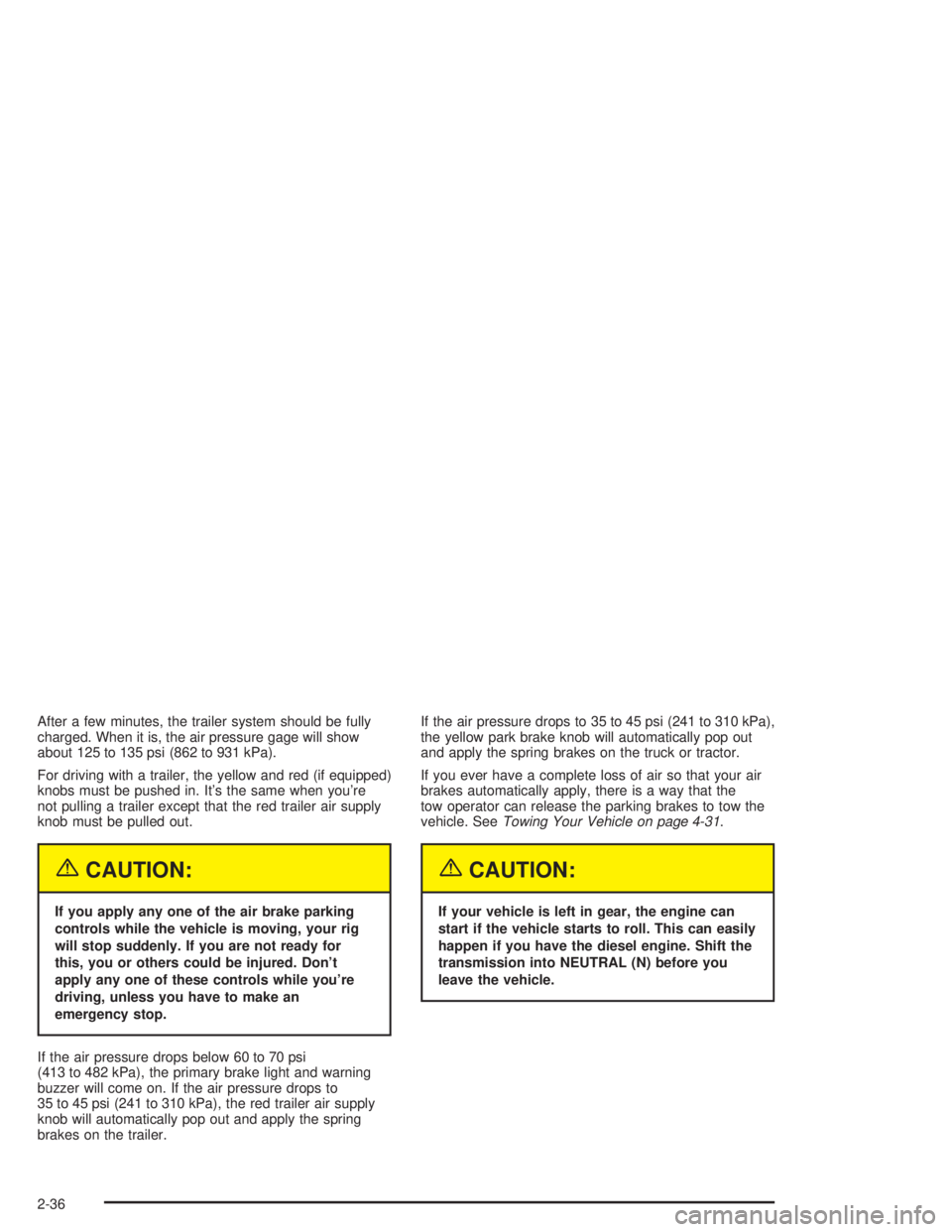 After a few minutes, the trailer system should be fully charged. When it is, the air pressure gage will show about 125 to 135 psi (862 to 931 kPa).

For driving with a trailer, the yellow and red (if equipped) knobs must be pushed in. It's the same when you're not pulling a trailer except that the red trailer air supply knob must be pulled out.

CAUTION:

If you apply any one of the air brake parking controls while the vehicle is moving, your rig will stop suddenly. If you are not ready for this, you or others could be injured. Don't apply any one of these controls while you're driving, unless you have to make an emergency stop.

If the air pressure drops below 60 to 70 psi (413 to 482 kPa), the primary brake light and warning buzzer will come on. If the air pressure drops to 35 to 45 psi (241 to 310 kPa), the red trailer air supply knob will automatically pop out and apply the spring brakes on the trailer.

If the air pressure drops to 35 to 45 psi (241 to 310 kPa), the yellow park brake knob will automatically pop out and apply the spring brakes on the truck or tractor.

If you ever have a complete loss of air so that your air brakes automatically apply, there is a way that the tow operator can release the parking brakes to tow the vehicle. See Towing Your Vehicle on page 4-31.

CAUTION:

If your vehicle is left in gear, the engine can start if the vehicle starts to roll. This can easily happen if you have the diesel engine. Shift the transmission into NEUTRAL (N) before you leave the vehicle.

2-36

carmanualsonline.info